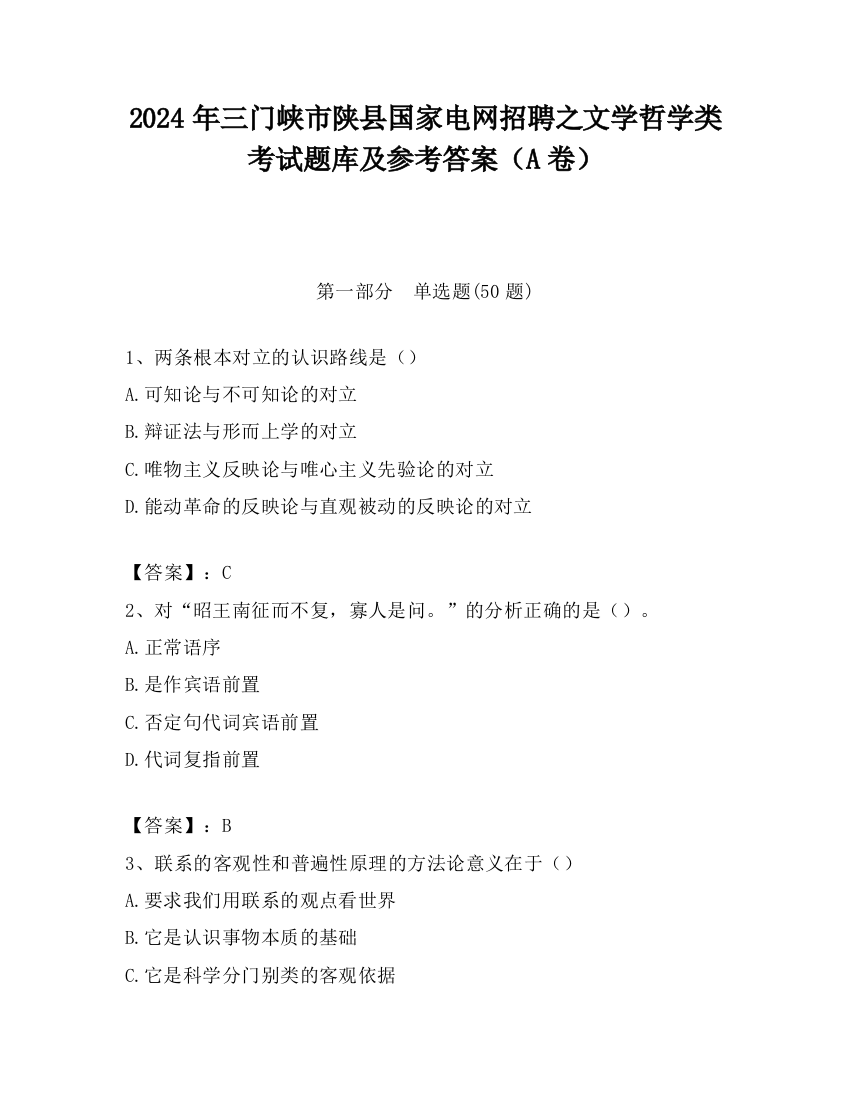 2024 年三门峡市陕县国家电网招聘之文学哲学类考试题库及参考答案（A 卷）

第一部分　单选题(50 题)

1、两条根本对立的认识路线是（）
A.可知论与不可知论的对立
B.辩证法与形而上学的对立
C.唯物主义反映论与唯心主义先验论的对立
D.能动革命的反映论与直观被动的反映论的对立

【答案】：C
2、对“昭王南征而不复，寡人是问。”的分析正确的是（）。
A.正常语序
B.是作宾语前置
C.否定句代词宾语前置
D.代词复指前置

【答案】：B
3、联系的客观性和普遍性原理的方法论意义在于（）
A.要求我们用联系的观点看世界
B.它是认识事物本质的基础
C.它是科学分门别类的客观依据